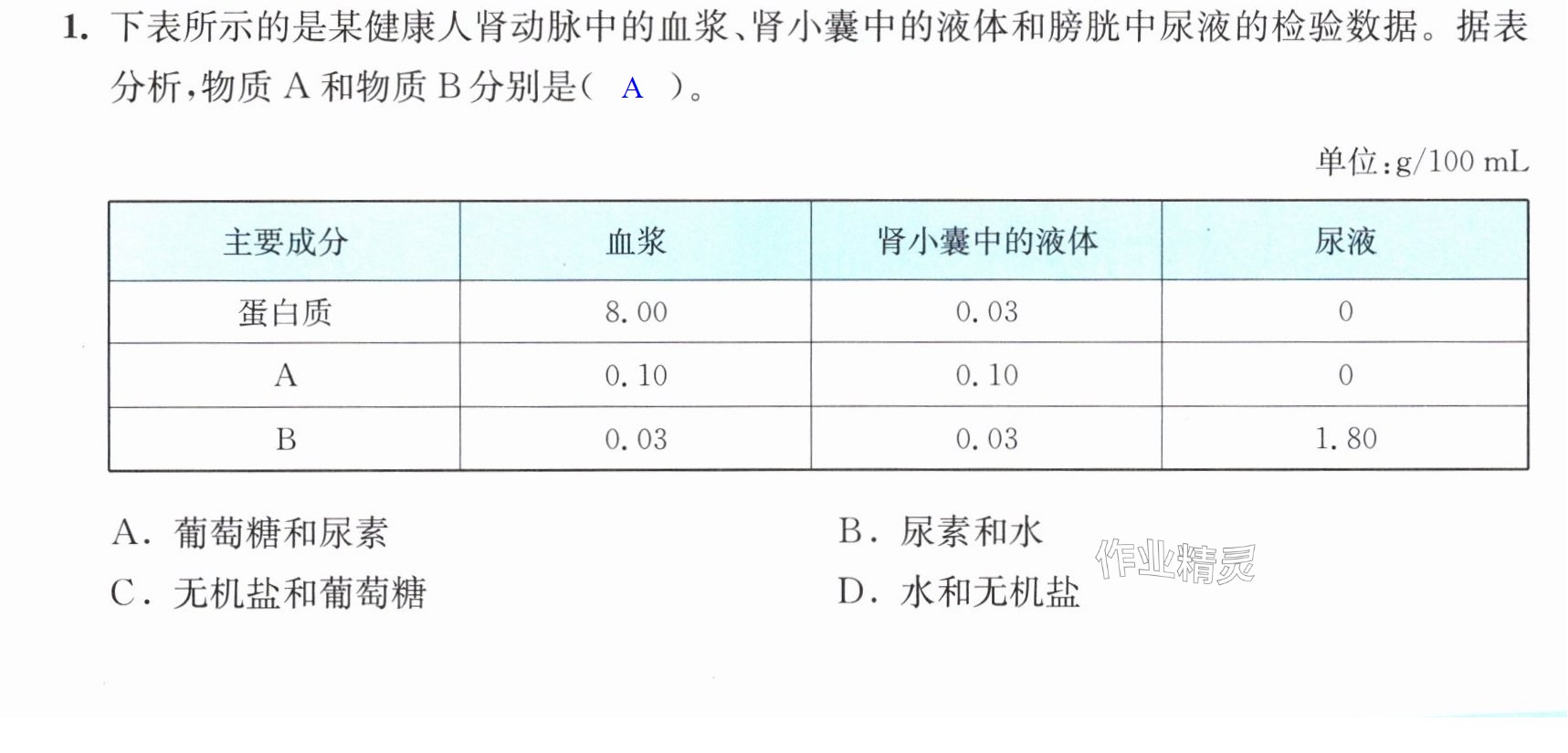 1.下表所示的是某健康人肾动脉中的血浆、肾小囊中的液体和膀胱中尿液的检验数据。据表分析,物质A和物质B分别是( A )。

单位:g/100 mL

| 主要成分 | 血浆 | 肾小囊中的液体 | 尿液 |
|---|---|---|---|
| 蛋白质 | 8.00 | 0.03 | 0 |
| A | 0.10 | 0.10 | 0 |
| B | 0.03 | 0.03 | 1.80 |

A.葡萄糖和尿素 B.尿素和水
C.无机盐和葡萄糖 D.水和无机盐

作业精灵